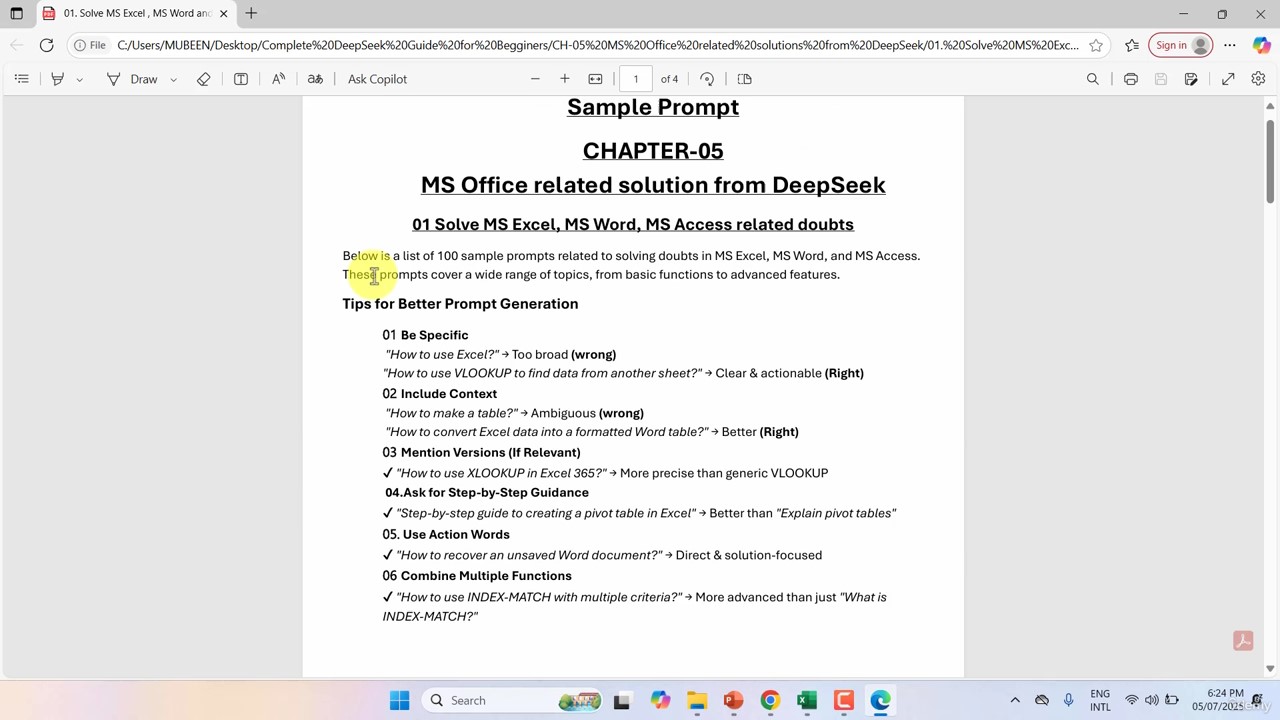 01. Solve MS Excel , MS Word an

File C:/Users/MUBEEN/Desktop/Complete%20DeepSeek%20Guide%20for%20Begginers/CH-05%20MS%20Office%20related%20solutions%20from%20DeepSeek/01.%20Solve%20MS%20Exc...

Sign in

Draw Ask Copilot 1 of 4

Sample Prompt

CHAPTER-05

MS Office related solution from DeepSeek

01 Solve MS Excel, MS Word, MS Access related doubts

Below is a list of 100 sample prompts related to solving doubts in MS Excel, MS Word, and MS Access. These prompts cover a wide range of topics, from basic functions to advanced features.

Tips for Better Prompt Generation

01 Be Specific
"How to use Excel?" → Too broad (wrong)
"How to use VLOOKUP to find data from another sheet?" → Clear & actionable (Right)

02 Include Context
"How to make a table?" → Ambiguous (wrong)
"How to convert Excel data into a formatted Word table?" → Better (Right)

03 Mention Versions (If Relevant)
✓ "How to use XLOOKUP in Excel 365?" → More precise than generic VLOOKUP

04.Ask for Step-by-Step Guidance
✓ "Step-by-step guide to creating a pivot table in Excel" → Better than "Explain pivot tables"

05. Use Action Words
✓ "How to recover an unsaved Word document?" → Direct & solution-focused

06 Combine Multiple Functions
✓ "How to use INDEX-MATCH with multiple criteria?" → More advanced than just "What is INDEX-MATCH?"

Search

ENG INTL 6:24 PM 05/07/2025